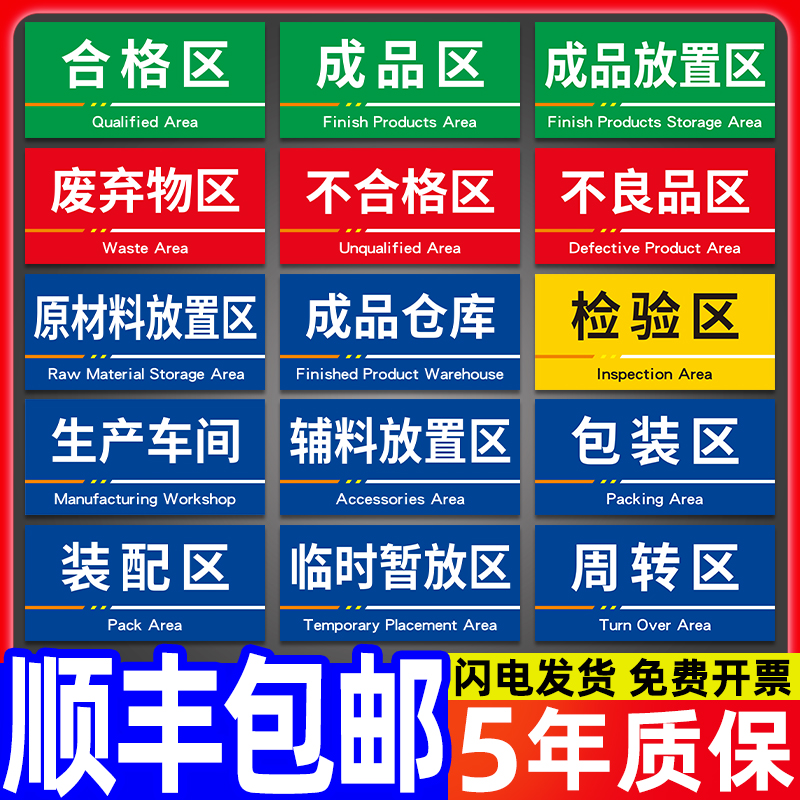 合格区
Qualified Area

成品区
Finish Products Area

成品放置区
Finish Products Storage Area

废弃物区
Waste Area

不合格区
Unqualified Area

不良品区
Defective Product Area

原材料放置区
Raw Material Storage Area

成品仓库
Finished Product Warehouse

检验区
Inspection Area

生产车间
Manufacturing Workshop

辅料放置区
Accessories Area

包装区
Packing Area

装配区
Pack Area

临时暂放区
Temporary Placement Area

周转区
Turn Over Area

顺丰包邮

闪电发货 免费开票

5年质保